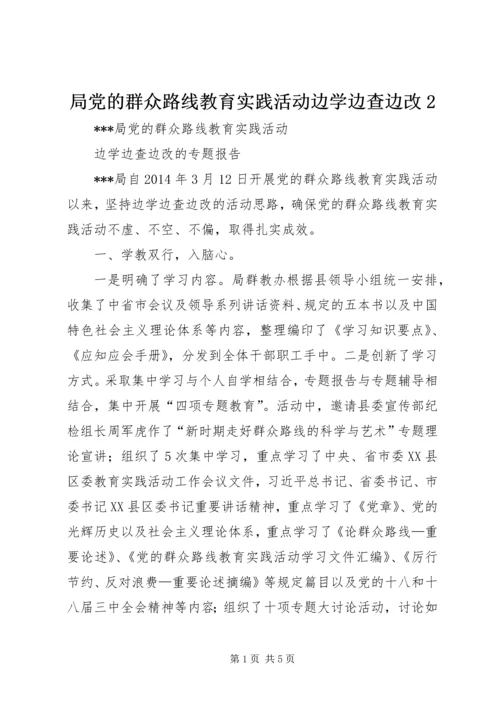 局党的群众路线教育实践活动边学边查边改 2

***局党的群众路线教育实践活动

边学边查边改的专题报告

***局自 2014 年 3 月 12 日开展党的群众路线教育实践活动以来，坚持边学边查边改的活动思路，确保党的群众路线教育实践活动不虚、不空、不偏，取得扎实成效。

一、学教双行，入脑心。

一是明确了学习内容。局群教办根据县领导小组统一安排，收集了中省市会议及领导系列讲话资料、规定的五本书以及中国特色社会主义理论体系等内容，整理编印了《学习知识要点》、《应知应会手册》，分发到全体干部职工手中。二是创新了学习方式。采取集中学习与个人自学相结合，专题报告与专题辅导相结合，集中开展“四项专题教育”。活动中，邀请县委宣传部纪检组长周军虎作了“新时期走好群众路线的科学与艺术”专题理论宣讲；组织了 5 次集中学习，重点学习了中央、省市委 XX 县区委教育实践活动工作会议文件，习近平总书记、省委书记、市委书记 XX 县区委书记重要讲话精神，重点学习了《党章》、党的光辉历史以及社会主义理论体系，重点学习了《论群众路线—重要论述》、《党的群众路线教育实践活动学习文件汇编》、《厉行节约、反对浪费—重要论述摘编》等规定篇目以及党的十八和十八届三中全会精神等内容；组织了十项专题大讨论活动，讨论如

第 1 页 共 5 页